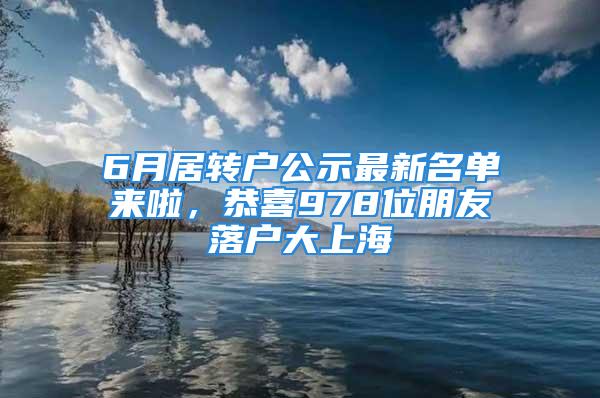 6月居转户公示最新名单来啦，恭喜978位朋友落户大上海